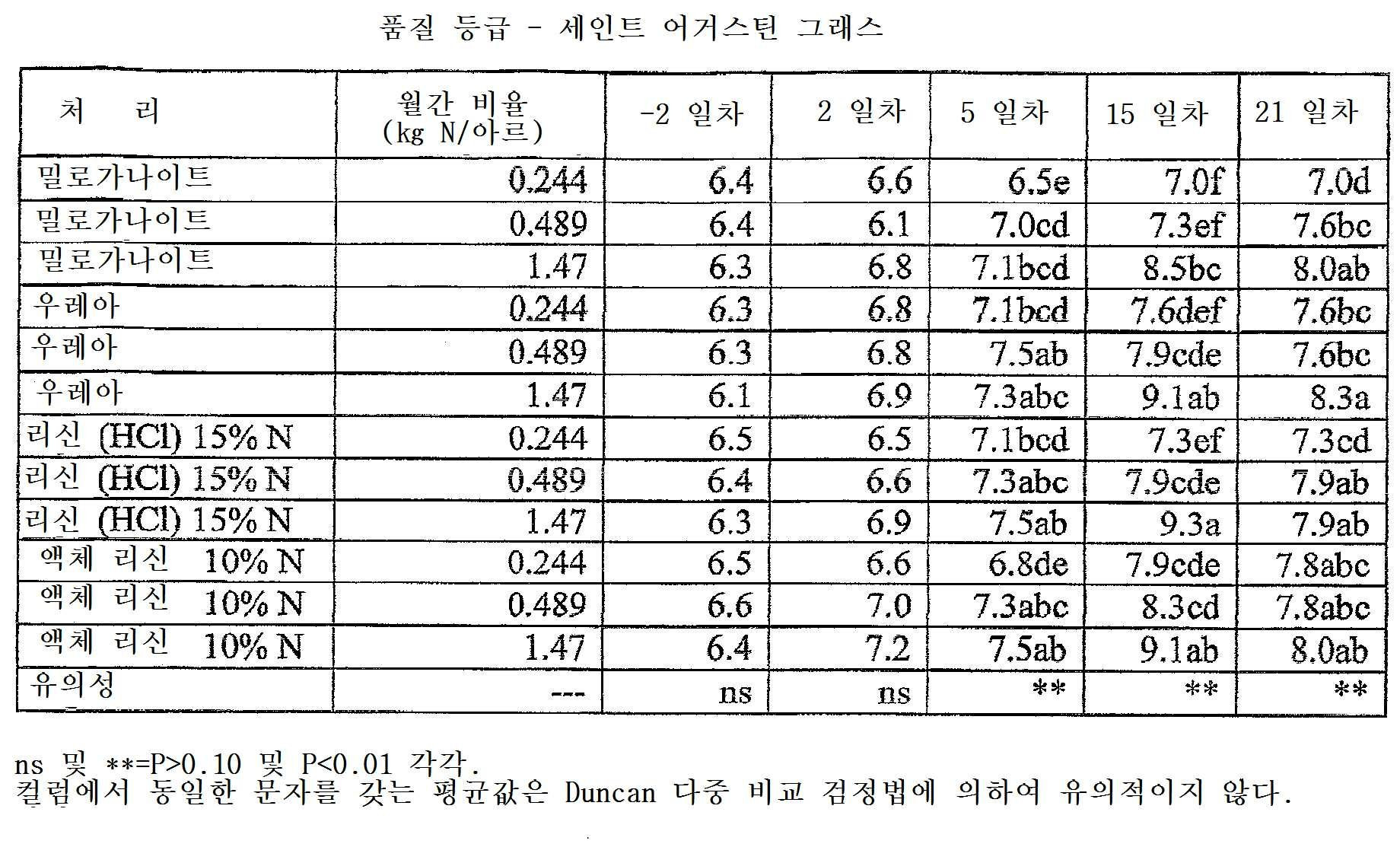 품질 등급 - 세인트 어거스틴 그래스

| 처 리 | 월간 비율 (kg N/아르) | -2 일차 | 2 일차 | 5 일차 | 15 일차 | 21 일차 |
|---|---|---|---|---|---|---|
| 밀로가나이트 | 0.244 | 6.4 | 6.6 | 6.5e | 7.0f | 7.0d |
| 밀로가나이트 | 0.489 | 6.4 | 6.1 | 7.0cd | 7.3ef | 7.6bc |
| 밀로가나이트 | 1.47 | 6.3 | 6.8 | 7.1bcd | 8.5bc | 8.0ab |
| 우레아 | 0.244 | 6.3 | 6.8 | 7.1bcd | 7.6def | 7.6bc |
| 우레아 | 0.489 | 6.3 | 6.8 | 7.5ab | 7.9cde | 7.6bc |
| 우레아 | 1.47 | 6.1 | 6.9 | 7.3abc | 9.1ab | 8.3a |
| 리신 (HCl) 15% N | 0.244 | 6.5 | 6.5 | 7.1bcd | 7.3ef | 7.3cd |
| 리신 (HCl) 15% N | 0.489 | 6.4 | 6.6 | 7.3abc | 7.9cde | 7.9ab |
| 리신 (HCl) 15% N | 1.47 | 6.3 | 6.9 | 7.5ab | 9.3a | 7.9ab |
| 액체 리신 10% N | 0.244 | 6.5 | 6.6 | 6.8de | 7.9cde | 7.8abc |
| 액체 리신 10% N | 0.489 | 6.6 | 7.0 | 7.3abc | 8.3cd | 7.8abc |
| 액체 리신 10% N | 1.47 | 6.4 | 7.2 | 7.5ab | 9.1ab | 8.0ab |
| 유의성 | --- | ns | ns | ** | ** | ** |

ns 및 **=P>0.10 및 P<0.01 각각.
컬럼에서 동일한 문자를 갖는 평균값은 Duncan 다중 비교 검정법에 의하여 유의적이지 않다.